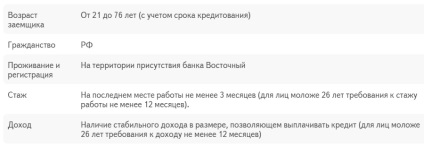 | | |
|---|---|
| Возраст заемщика | От 21 до 76 лет (с учетом срока кредитования) |
| Гражданство | РФ |
| Проживание и регистрация | На территории присутствия банка Восточный |
| Стаж | На последнем месте работы не менее 3 месяцев (для лиц моложе 26 лет требования к стажу работы не менее 12 месяцев). |
| Доход | Наличие стабильного дохода в размере, позволяющем выплачивать кредит (для лиц моложе 26 лет требования к доходу не менее 12 месяцев) |